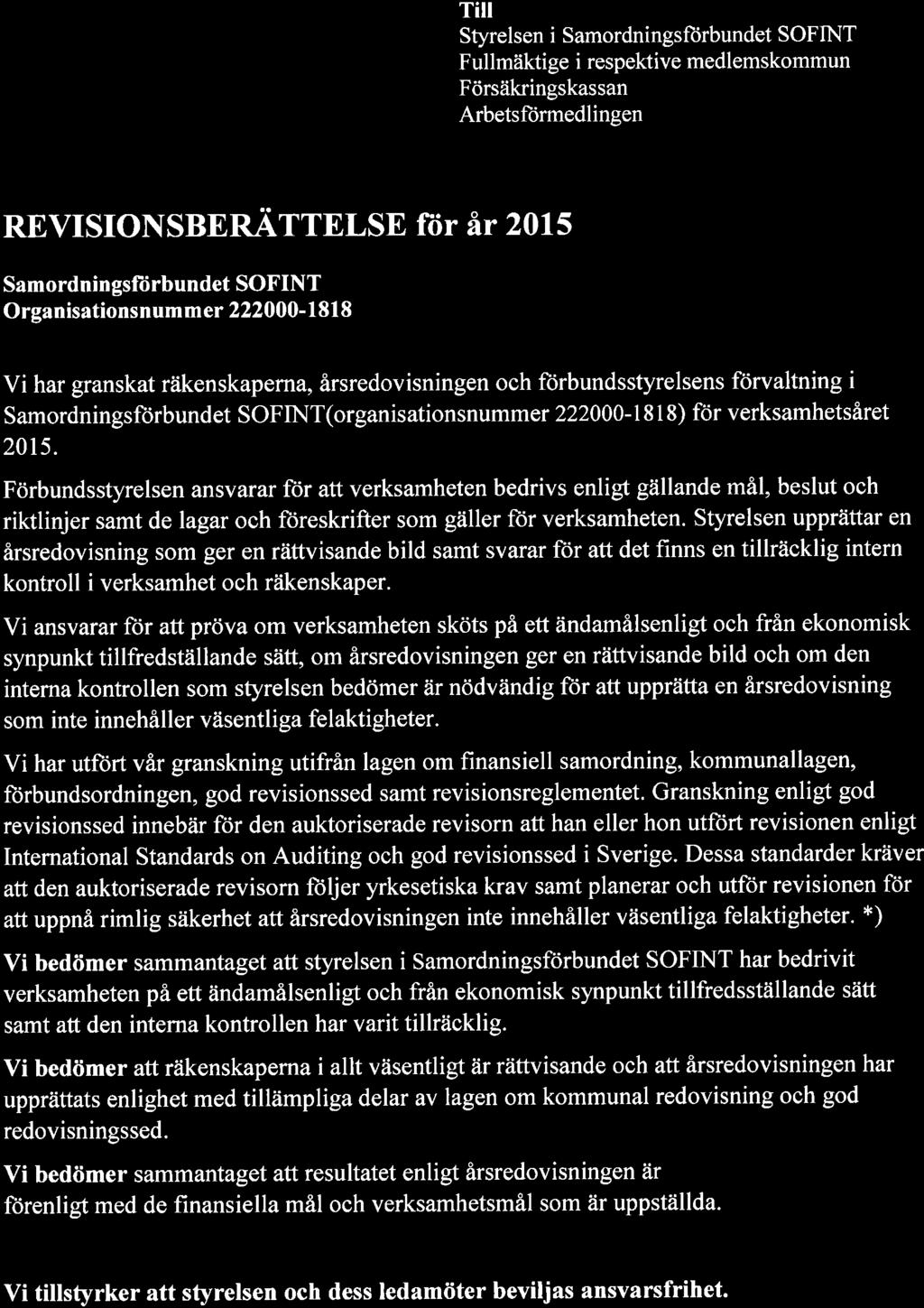 Till
Styrelsen i Samordningsförbundet SOFINT
Fullmäktige i respektive medlemskommun
Försäkringskassan
Arbetsförmedlingen

REVISIONSBERÄTTELSE för år 2015

Samordningsförbundet SOFINT
Organisationsnummer 222000-1818

Vi har granskat räkenskaperna, årsredovisningen och förbundsstyrelsens förvaltning i Samordningsförbundet SOFINT(organisationsnummer 222000-1818) för verksamhetsåret 2015.

Förbundsstyrelsen ansvarar för att verksamheten bedrivs enligt gällande mål, beslut och riktlinjer samt de lagar och föreskrifter som gäller för verksamheten. Styrelsen upprättar en årsredovisning som ger en rättvisande bild samt svarar för att det finns en tillräcklig intern kontroll i verksamhet och räkenskaper.

Vi ansvarar för att pröva om verksamheten sköts på ett ändamålsenligt och från ekonomisk synpunkt tillfredställande sätt, om årsredovisningen ger en rättvisande bild och om den interna kontrollen som styrelsen bedömer är nödvändig för att upprätta en årsredovisning som inte innehåller väsentliga felaktigheter.

Vi har utfört vår granskning utifrån lagen om finansiell samordning, kommunallagen, förbundsordningen, god revisionssed samt revisionsreglementet. Granskning enligt god revisionssed innebär för den auktoriserade revisorn att han eller hon utfört revisionen enligt International Standards on Auditing och god revisionssed i Sverige. Dessa standarder kräver att den auktoriserade revisorn följer yrkesetiska krav samt planerar och utför revisionen för att uppnå rimlig säkerhet att årsredovisningen inte innehåller väsentliga felaktigheter. *)

Vi bedömer sammantaget att styrelsen i Samordningsförbundet SOFINT har bedrivit verksamheten på ett ändamålsenligt och från ekonomisk synpunkt tillfredsställande sätt samt att den interna kontrollen har varit tillräcklig.

Vi bedömer att räkenskaperna i allt väsentligt är rättvisande och att årsredovisningen har upprättats enlighet med tillämpliga delar av lagen om kommunal redovisning och god redovisningssed.

Vi bedömer sammantaget att resultatet enligt årsredovisningen är förenligt med de finansiella mål och verksamhetsmål som är uppställda.

Vi tillstyrker att styrelsen och dess ledamöter beviljas ansvarsfrihet.